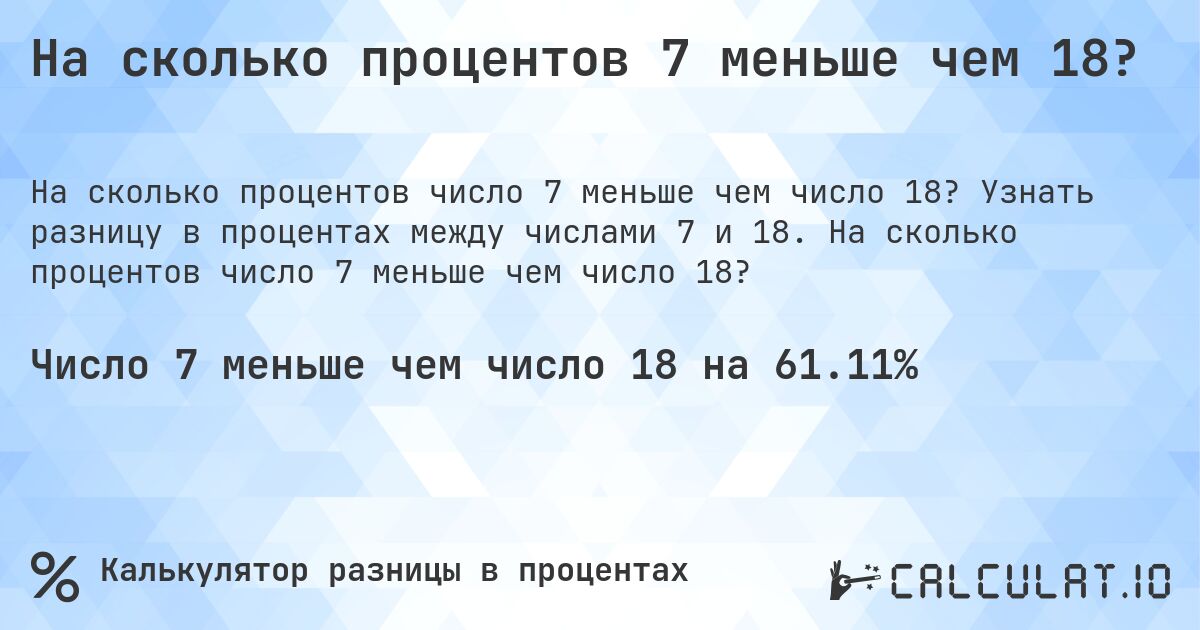 На сколько процентов 7 меньше чем 18?

На сколько процентов число 7 меньше чем число 18? Узнать разницу в процентах между числами 7 и 18. На сколько процентов число 7 меньше чем число 18?

Число 7 меньше чем число 18 на 61.11%

% Калькулятор разницы в процентах

CALCULAT.IO